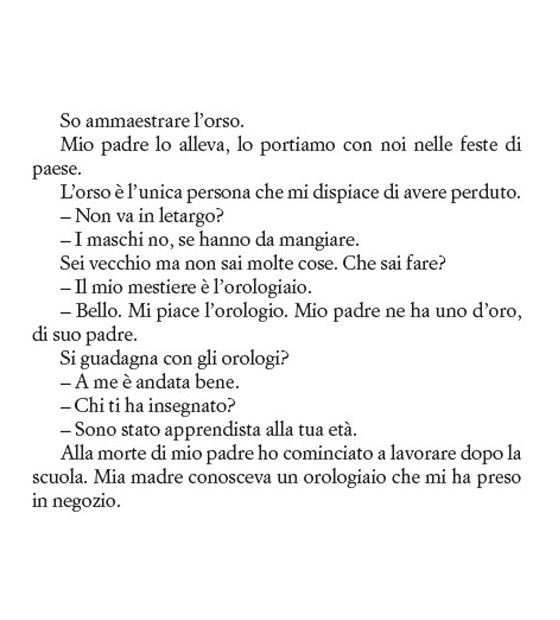 So ammaestrare l'orso.

Mio padre lo alleva, lo portiamo con noi nelle feste di paese.

L'orso è l'unica persona che mi dispiace di avere perduto.

– Non va in letargo?

– I maschi no, se hanno da mangiare.

Sei vecchio ma non sai molte cose. Che sai fare?

– Il mio mestiere è l'orologiaio.

– Bello. Mi piace l'orologio. Mio padre ne ha uno d'oro, di suo padre.

Si guadagna con gli orologi?

– A me è andata bene.

– Chi ti ha insegnato?

– Sono stato apprendista alla tua età.

Alla morte di mio padre ho cominciato a lavorare dopo la scuola. Mia madre conosceva un orologiaio che mi ha preso in negozio.